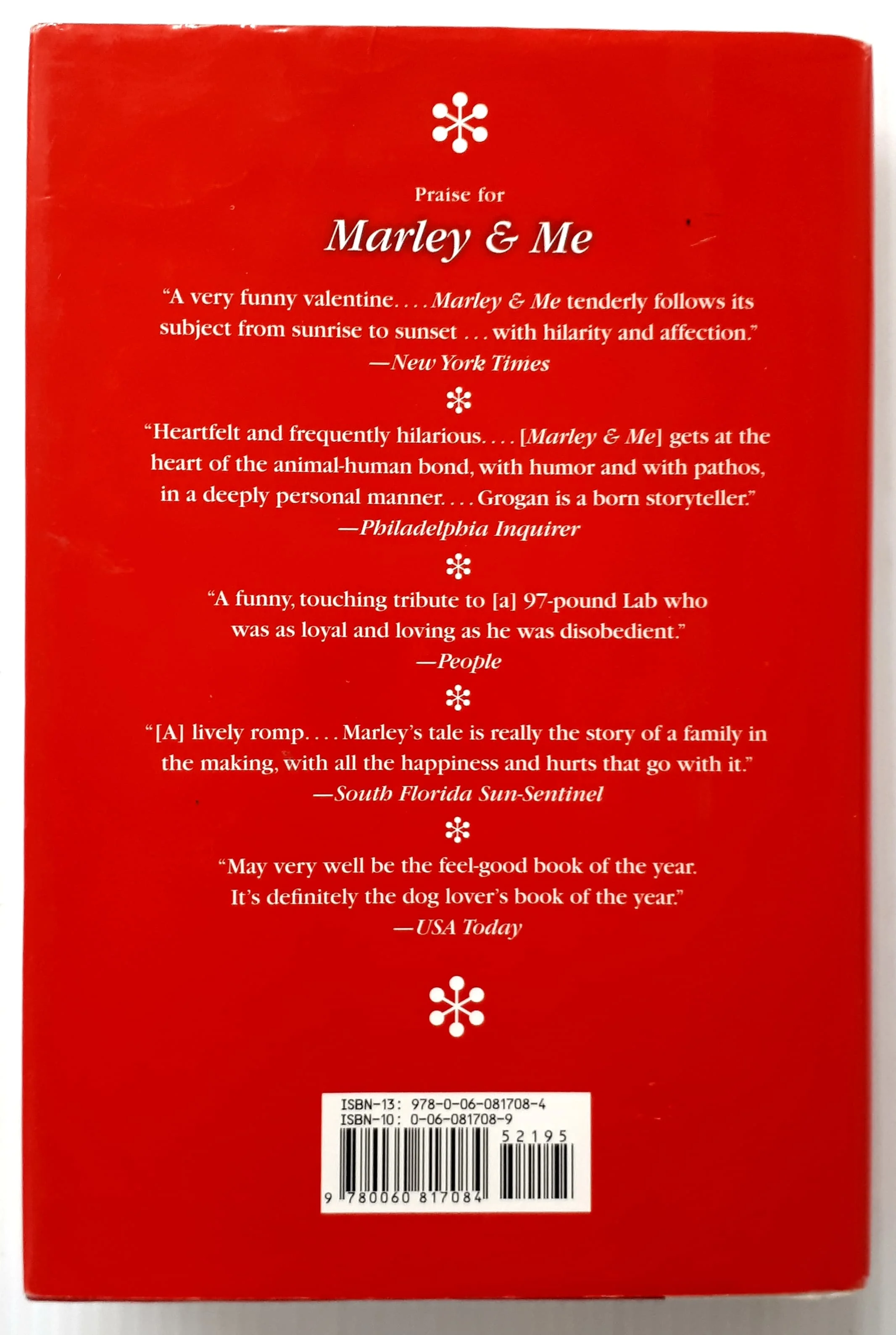 Praise for

Marley & Me

"A very funny valentine. . . . Marley & Me tenderly follows its subject from sunrise to sunset . . . with hilarity and affection."
—New York Times

"Heartfelt and frequently hilarious. . . . [Marley & Me] gets at the heart of the animal-human bond, with humor and with pathos, in a deeply personal manner. . . . Grogan is a born storyteller."
—Philadelphia Inquirer

"A funny, touching tribute to [a] 97-pound Lab who was as loyal and loving as he was disobedient."
—People

"[A] lively romp. . . . Marley's tale is really the story of a family in the making, with all the happiness and hurts that go with it."
—South Florida Sun-Sentinel

"May very well be the feel-good book of the year. It's definitely the dog lover's book of the year."
—USA Today

ISBN-13: 978-0-06-081708-4
ISBN-10: 0-06-081708-9
52195
9 780060 817084